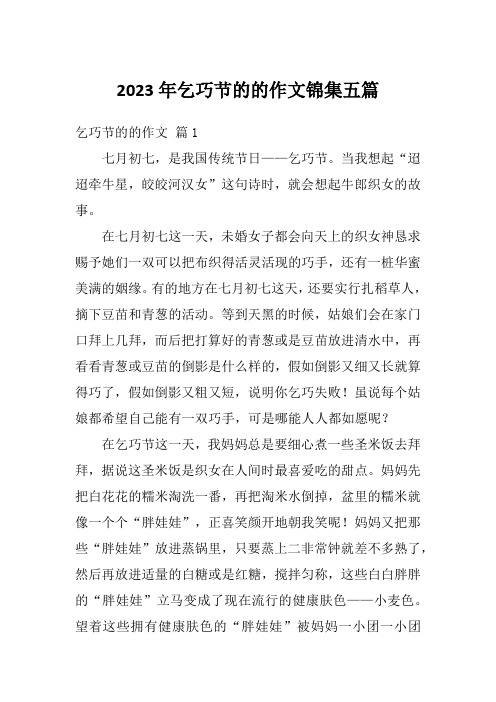 2023年乞巧节的的作文锦集五篇

乞巧节的的作文 篇1

七月初七，是我国传统节日——乞巧节。当我想起“迢迢牵牛星，皎皎河汉女”这句诗时，就会想起牛郎织女的故事。

在七月初七这一天，未婚女子都会向天上的织女神恳求赐予她们一双可以把布织得活灵活现的巧手，还有一桩华蜜美满的姻缘。有的地方在七月初七这天，还要实行扎稻草人，摘下豆苗和青葱的活动。等到天黑的时候，姑娘们会在家门口拜上几拜，而后把打算好的青葱或是豆苗放进清水中，再看看青葱或豆苗的倒影是什么样的，假如倒影又细又长就算得巧了，假如倒影又粗又短，说明你乞巧失败！虽说每个姑娘都希望自己能有一双巧手，可是哪能人人都如愿呢？

在乞巧节这一天，我妈妈总是要细心煮一些圣米饭去拜拜，据说这圣米饭是织女在人间时最喜爱吃的甜点。妈妈先把白花花的糯米淘洗一番，再把淘米水倒掉，盆里的糯米就像一个个“胖娃娃”，正喜笑颜开地朝我笑呢！妈妈又把那些“胖娃娃”放进蒸锅里，只要蒸上二非常钟就差不多熟了，然后再放进适量的白糖或是红糖，搅拌匀称，这些白白胖胖的“胖娃娃”立马变成了现在流行的健康肤色——小麦色。望着这些拥有健康肤色的“胖娃娃”被妈妈一小团一小团